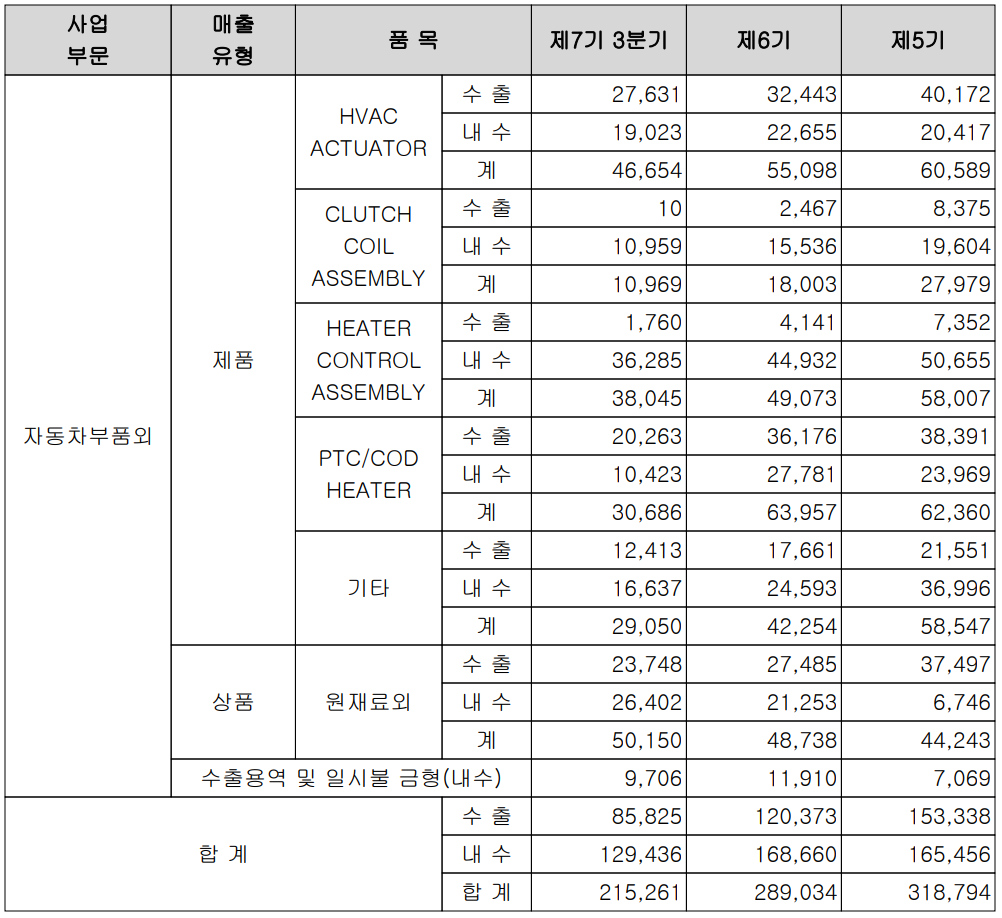 | 사업 부문 | 매출 유형 | 품 목 | | 제7기 3분기 | 제6기 | 제5기 |
|---|---|---|---|---|---|---|
| 자동차부품외 | 제품 | HVAC ACTUATOR | 수 출 | 27,631 | 32,443 | 40,172 |
| | | | 내 수 | 19,023 | 22,655 | 20,417 |
| | | | 계 | 46,654 | 55,098 | 60,589 |
| | | CLUTCH COIL ASSEMBLY | 수 출 | 10 | 2,467 | 8,375 |
| | | | 내 수 | 10,959 | 15,536 | 19,604 |
| | | | 계 | 10,969 | 18,003 | 27,979 |
| | | HEATER CONTROL ASSEMBLY | 수 출 | 1,760 | 4,141 | 7,352 |
| | | | 내 수 | 36,285 | 44,932 | 50,655 |
| | | | 계 | 38,045 | 49,073 | 58,007 |
| | | PTC/COD HEATER | 수 출 | 20,263 | 36,176 | 38,391 |
| | | | 내 수 | 10,423 | 27,781 | 23,969 |
| | | | 계 | 30,686 | 63,957 | 62,360 |
| | | 기타 | 수 출 | 12,413 | 17,661 | 21,551 |
| | | | 내 수 | 16,637 | 24,593 | 36,996 |
| | | | 계 | 29,050 | 42,254 | 58,547 |
| | 상품 | 원재료외 | 수 출 | 23,748 | 27,485 | 37,497 |
| | | | 내 수 | 26,402 | 21,253 | 6,746 |
| | | | 계 | 50,150 | 48,738 | 44,243 |
| | 수출용역 및 일시불 금형(내수) | | | 9,706 | 11,910 | 7,069 |
| 합 계 | | | 수 출 | 85,825 | 120,373 | 153,338 |
| | | | 내 수 | 129,436 | 168,660 | 165,456 |
| | | | 합 계 | 215,261 | 289,034 | 318,794 |